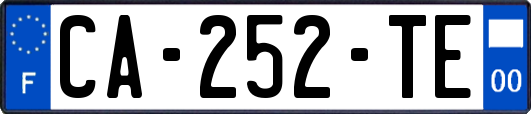 F
CA-252-TE
00